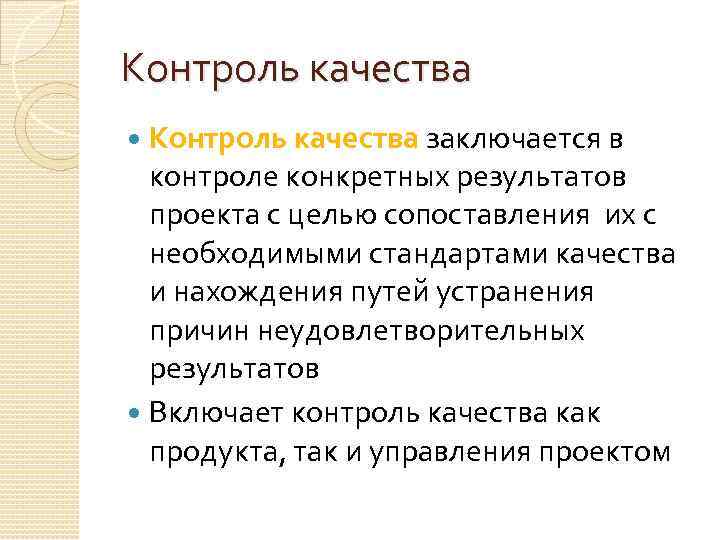 Контроль качества

Контроль качества заключается в контроле конкретных результатов проекта с целью сопоставления их с необходимыми стандартами качества и нахождения путей устранения причин неудовлетворительных результатов

Включает контроль качества как продукта, так и управления проектом